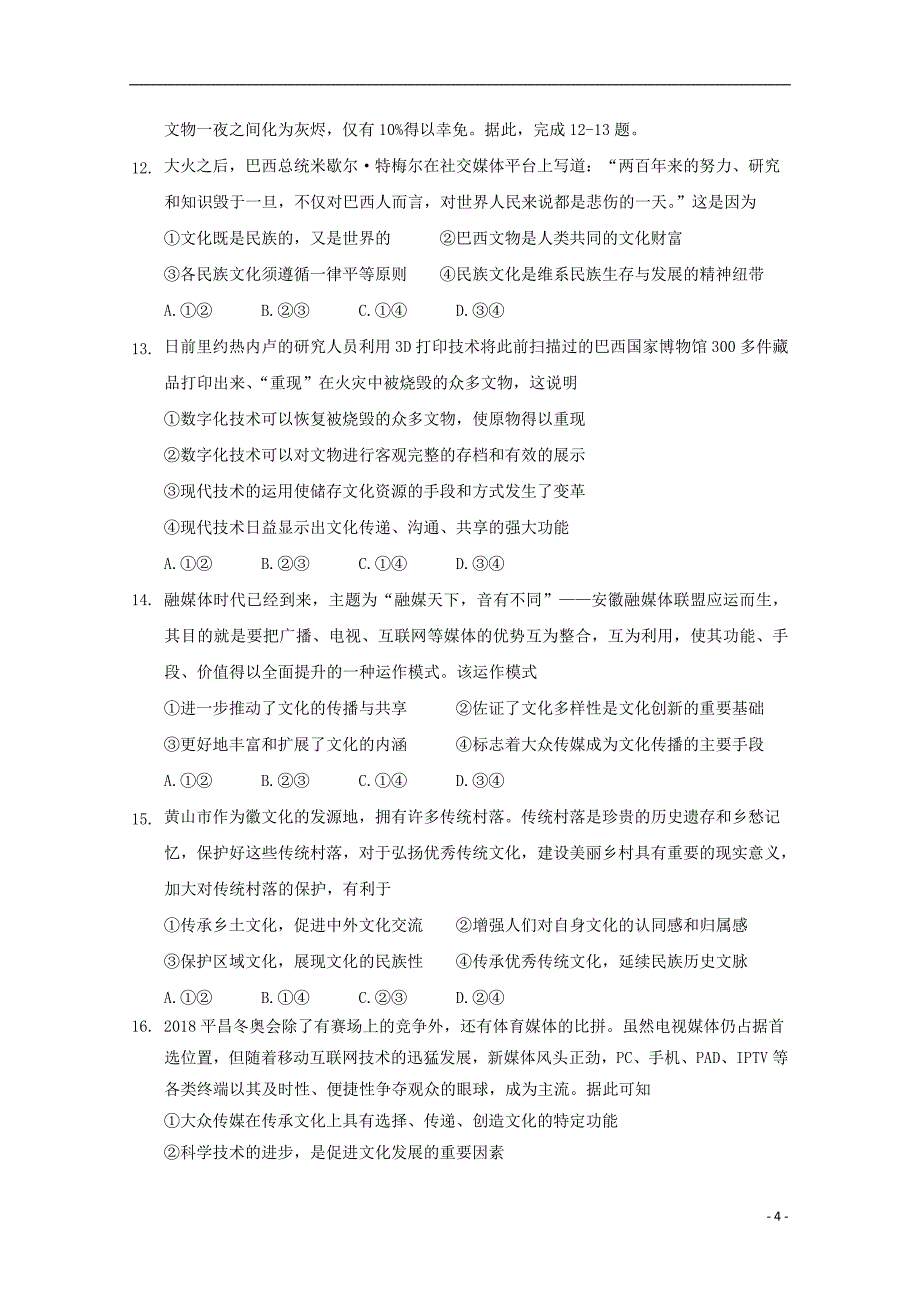 文物一夜之间化为灰烬，仅有10%得以幸免。据此，完成12-13题。

12. 大火之后，巴西总统米歇尔·特梅尔在社交媒体平台上写道：“两百年来的努力、研究和知识毁于一旦，不仅对巴西人而言，对世界人民来说都是悲伤的一天。”这是因为
①文化既是民族的，又是世界的　　②巴西文物是人类共同的文化财富
③各民族文化须遵循一律平等原则　　④民族文化是维系民族生存与发展的精神纽带
A.①②　　B.②③　　C.①④　　D.③④

13. 日前里约热内卢的研究人员利用3D打印技术将此前扫描过的巴西国家博物馆300多件藏品打印出来、“重现”在火灾中被烧毁的众多文物，这说明
①数字化技术可以恢复被烧毁的众多文物，使原物得以重现
②数字化技术可以对文物进行客观完整的存档和有效的展示
③现代技术的运用使储存文化资源的手段和方式发生了变革
④现代技术日益显示出文化传递、沟通、共享的强大功能
A.①②　　B.②③　　C.①④　　D.③④

14. 融媒体时代已经到来，主题为“融媒天下，音有不同”——安徽融媒体联盟应运而生，其目的就是要把广播、电视、互联网等媒体的优势互为整合，互为利用，使其功能、手段、价值得以全面提升的一种运作模式。该运作模式
①进一步推动了文化的传播与共享　　②佐证了文化多样性是文化创新的重要基础
③更好地丰富和扩展了文化的内涵　　④标志着大众传媒成为文化传播的主要手段
A.①②　　B.②③　　C.①④　　D.③④

15. 黄山市作为徽文化的发源地，拥有许多传统村落。传统村落是珍贵的历史遗存和乡愁记忆，保护好这些传统村落，对于弘扬优秀传统文化，建设美丽乡村具有重要的现实意义，加大对传统村落的保护，有利于
①传承乡土文化，促进中外文化交流　　②增强人们对自身文化的认同感和归属感
③保护区域文化，展现文化的民族性　　④传承优秀传统文化，延续民族历史文脉
A.①②　　B.①④　　C.②③　　D.②④

16. 2018平昌冬奥会除了有赛场上的竞争外，还有体育媒体的比拼。虽然电视媒体仍占据首选位置，但随着移动互联网技术的迅猛发展，新媒体风头正劲，PC、手机、PAD、IPTV等各类终端以其及时性、便捷性争夺观众的眼球，成为主流。据此可知
①大众传媒在传承文化上具有选择、传递、创造文化的特定功能
②科学技术的进步，是促进文化发展的重要因素

- 4 -